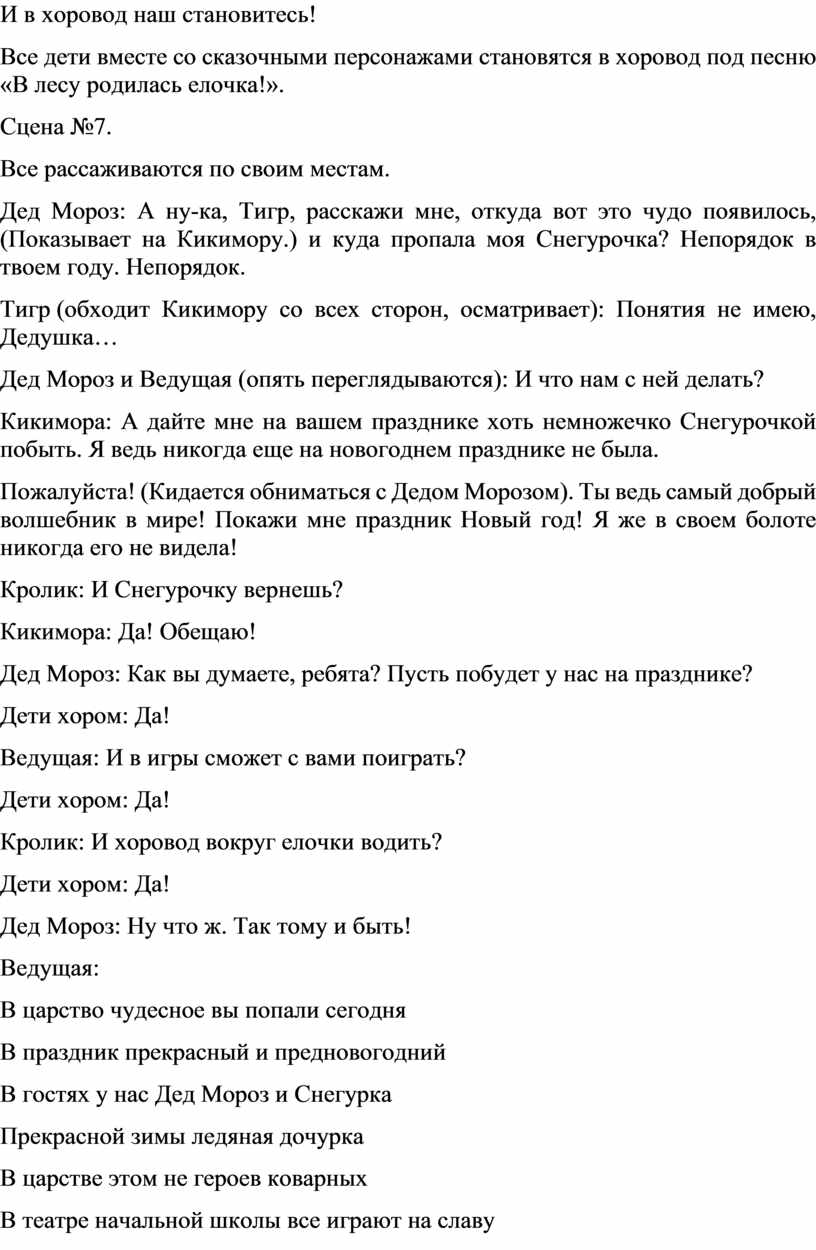 И в хоровод наш становитесь!

Все дети вместе со сказочными персонажами становятся в хоровод под песню «В лесу родилась елочка!».

Сцена №7.

Все рассаживаются по своим местам.

Дед Мороз: А ну-ка, Тигр, расскажи мне, откуда вот это чудо появилось, (Показывает на Кикимору.) и куда пропала моя Снегурочка? Непорядок в твоем году. Непорядок.

Тигр (обходит Кикимору со всех сторон, осматривает): Понятия не имею, Дедушка…

Дед Мороз и Ведущая (опять переглядываются): И что нам с ней делать?

Кикимора: А дайте мне на вашем празднике хоть немножечко Снегурочкой побыть. Я ведь никогда еще на новогоднем празднике не была.

Пожалуйста! (Кидается обниматься с Дедом Морозом). Ты ведь самый добрый волшебник в мире! Покажи мне праздник Новый год! Я же в своем болоте никогда его не видела!

Кролик: И Снегурочку вернешь?

Кикимора: Да! Обещаю!

Дед Мороз: Как вы думаете, ребята? Пусть побудет у нас на празднике?

Дети хором: Да!

Ведущая: И в игры сможет с вами поиграть?

Дети хором: Да!

Кролик: И хоровод вокруг елочки водить?

Дети хором: Да!

Дед Мороз: Ну что ж. Так тому и быть!

Ведущая:

В царство чудесное вы попали сегодня

В праздник прекрасный и предновогодний

В гостях у нас Дед Мороз и Снегурка

Прекрасной зимы ледяная дочурка

В царстве этом не героев коварных

В театре начальной школы все играют на славу